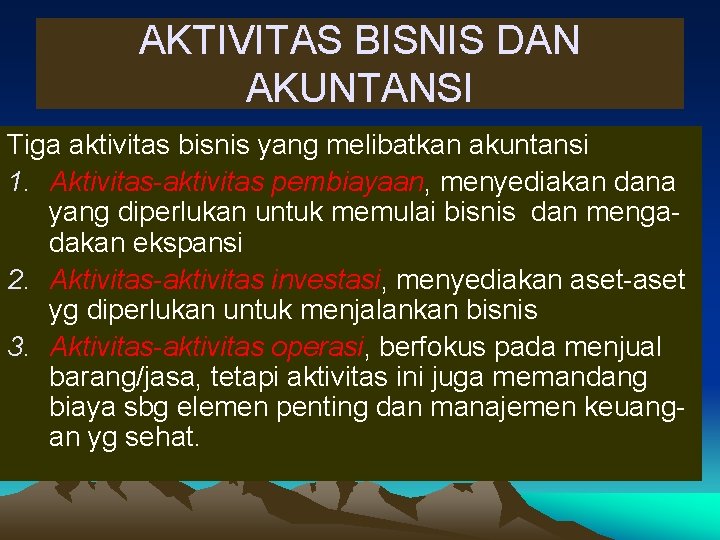 AKTIVITAS BISNIS DAN AKUNTANSI

Tiga aktivitas bisnis yang melibatkan akuntansi

1. Aktivitas-aktivitas pembiayaan, menyediakan dana yang diperlukan untuk memulai bisnis dan mengadakan ekspansi

2. Aktivitas-aktivitas investasi, menyediakan aset-aset yg diperlukan untuk menjalankan bisnis

3. Aktivitas-aktivitas operasi, berfokus pada menjual barang/jasa, tetapi aktivitas ini juga memandang biaya sbg elemen penting dan manajemen keuangan yg sehat.